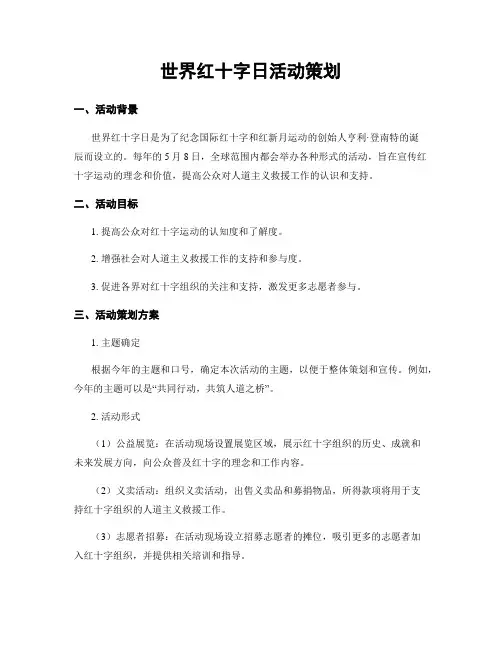 世界红十字日活动策划

一、活动背景

世界红十字日是为了纪念国际红十字和红新月运动的创始人亨利·登南特的诞辰而设立的。每年的 5 月 8 日，全球范围内都会举办各种形式的活动，旨在宣传红十字运动的理念和价值，提高公众对人道主义救援工作的认识和支持。

二、活动目标

1. 提高公众对红十字运动的认知度和了解度。

2. 增强社会对人道主义救援工作的支持和参与度。

3. 促进各界对红十字组织的关注和支持，激发更多志愿者参与。

三、活动策划方案

1. 主题确定

根据今年的主题和口号，确定本次活动的主题，以便于整体策划和宣传。例如，今年的主题可以是“共同行动，共筑人道之桥”。

2. 活动形式

（1）公益展览：在活动现场设置展览区域，展示红十字组织的历史、成就和未来发展方向，向公众普及红十字的理念和工作内容。

（2）义卖活动：组织义卖活动，出售义卖品和募捐物品，所得款项将用于支持红十字组织的人道主义救援工作。

（3）志愿者招募：在活动现场设立招募志愿者的摊位，吸引更多的志愿者加入红十字组织，并提供相关培训和指导。